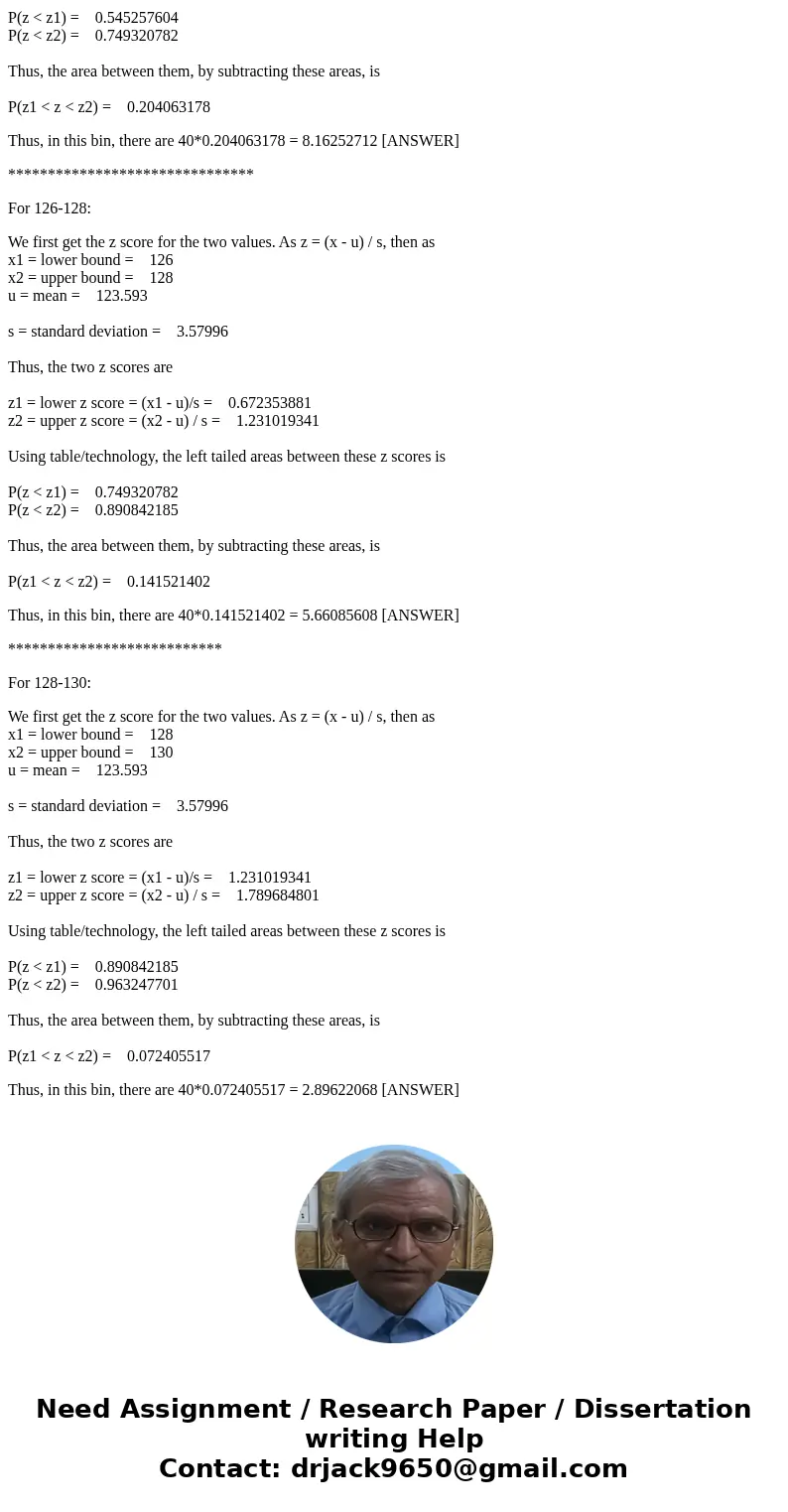 P(z < z1) = 0.545257604
P(z < z2) = 0.749320782

Thus, the area between them, by subtracting these areas, is

P(z1 < z < z2) = 0.204063178

Thus, in this bin, there are 40*0.204063178 = 8.16252712 [ANSWER]

*******************************

For 126-128:

We first get the z score for the two values. As z = (x - u) / s, then as
x1 = lower bound = 126
x2 = upper bound = 128
u = mean = 123.593

s = standard deviation = 3.57996

Thus, the two z scores are

z1 = lower z score = (x1 - u)/s = 0.672353881
z2 = upper z score = (x2 - u) / s = 1.231019341

Using table/technology, the left tailed areas between these z scores is

P(z < z1) = 0.749320782
P(z < z2) = 0.890842185

Thus, the area between them, by subtracting these areas, is

P(z1 < z < z2) = 0.141521402

Thus, in this bin, there are 40*0.141521402 = 5.66085608 [ANSWER]

***************************

For 128-130:

We first get the z score for the two values. As z = (x - u) / s, then as
x1 = lower bound = 128
x2 = upper bound = 130
u = mean = 123.593

s = standard deviation = 3.57996

Thus, the two z scores are

z1 = lower z score = (x1 - u)/s = 1.231019341
z2 = upper z score = (x2 - u) / s = 1.789684801

Using table/technology, the left tailed areas between these z scores is

P(z < z1) = 0.890842185
P(z < z2) = 0.963247701

Thus, the area between them, by subtracting these areas, is

P(z1 < z < z2) = 0.072405517

Thus, in this bin, there are 40*0.072405517 = 2.89622068 [ANSWER]

Need Assignment / Research Paper / Dissertation writing Help
Contact: drjack9650@gmail.com